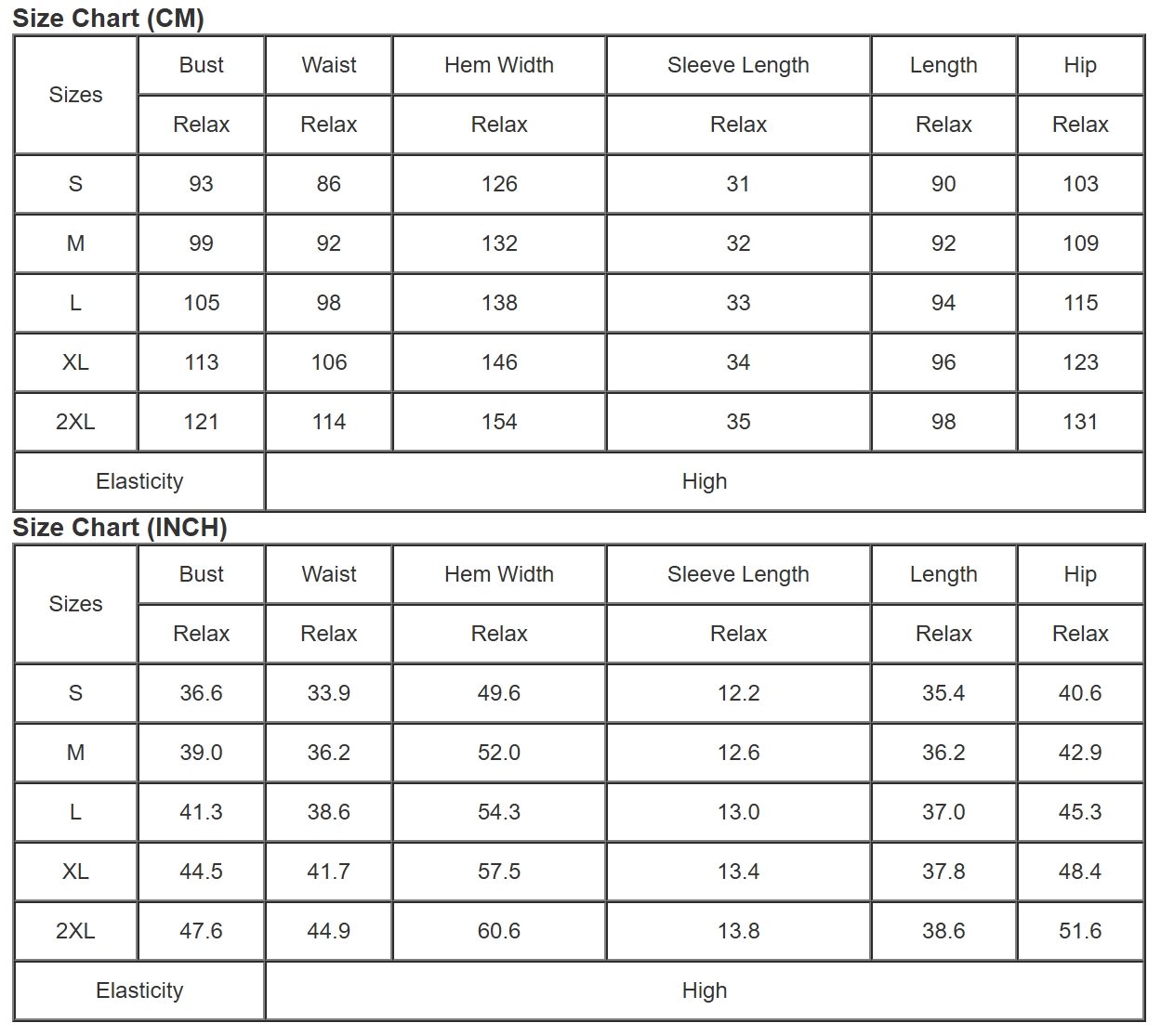 Size Chart (CM)

| Sizes | Bust | Waist | Hem Width | Sleeve Length | Length | Hip |
|---|---|---|---|---|---|---|
| | Relax | Relax | Relax | Relax | Relax | Relax |
| S | 93 | 86 | 126 | 31 | 90 | 103 |
| M | 99 | 92 | 132 | 32 | 92 | 109 |
| L | 105 | 98 | 138 | 33 | 94 | 115 |
| XL | 113 | 106 | 146 | 34 | 96 | 123 |
| 2XL | 121 | 114 | 154 | 35 | 98 | 131 |
| Elasticity | High | | | | | |

Size Chart (INCH)

| Sizes | Bust | Waist | Hem Width | Sleeve Length | Length | Hip |
|---|---|---|---|---|---|---|
| | Relax | Relax | Relax | Relax | Relax | Relax |
| S | 36.6 | 33.9 | 49.6 | 12.2 | 35.4 | 40.6 |
| M | 39.0 | 36.2 | 52.0 | 12.6 | 36.2 | 42.9 |
| L | 41.3 | 38.6 | 54.3 | 13.0 | 37.0 | 45.3 |
| XL | 44.5 | 41.7 | 57.5 | 13.4 | 37.8 | 48.4 |
| 2XL | 47.6 | 44.9 | 60.6 | 13.8 | 38.6 | 51.6 |
| Elasticity | High | | | | | |